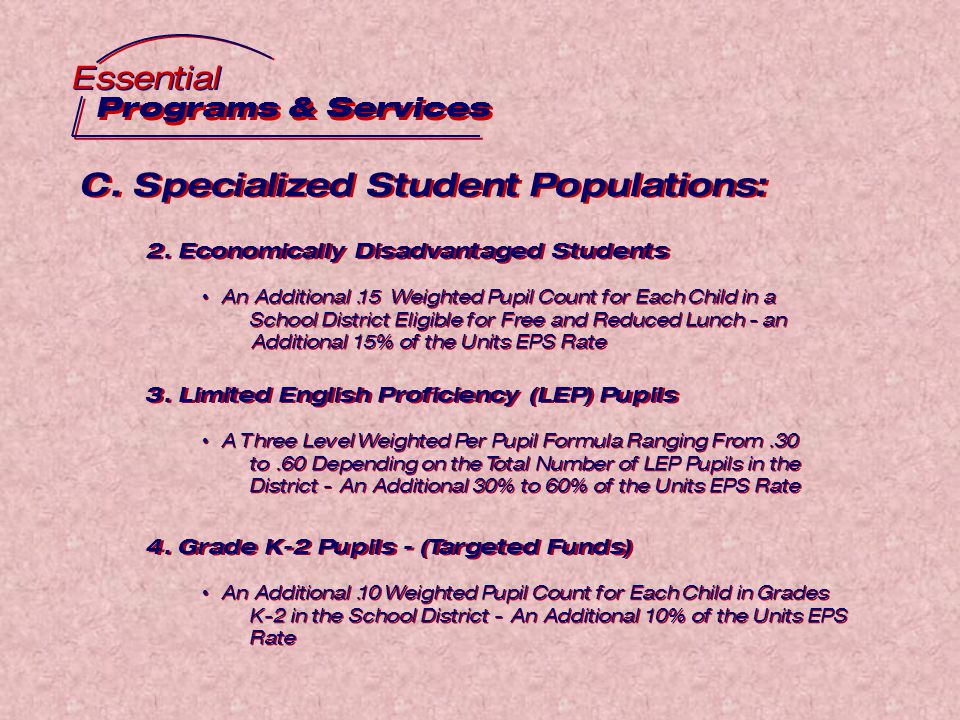 Essential
Programs & Services

C. Specialized Student Populations:

2. Economically Disadvantaged Students

• An Additional .15 Weighted Pupil Count for Each Child in a School District Eligible for Free and Reduced Lunch - an Additional 15% of the Units EPS Rate

3. Limited English Proficiency (LEP) Pupils

• A Three Level Weighted Per Pupil Formula Ranging From .30 to .60 Depending on the Total Number of LEP Pupils in the District - An Additional 30% to 60% of the Units EPS Rate

4. Grade K-2 Pupils - (Targeted Funds)

• An Additional .10 Weighted Pupil Count for Each Child in Grades K-2 in the School District - An Additional 10% of the Units EPS Rate